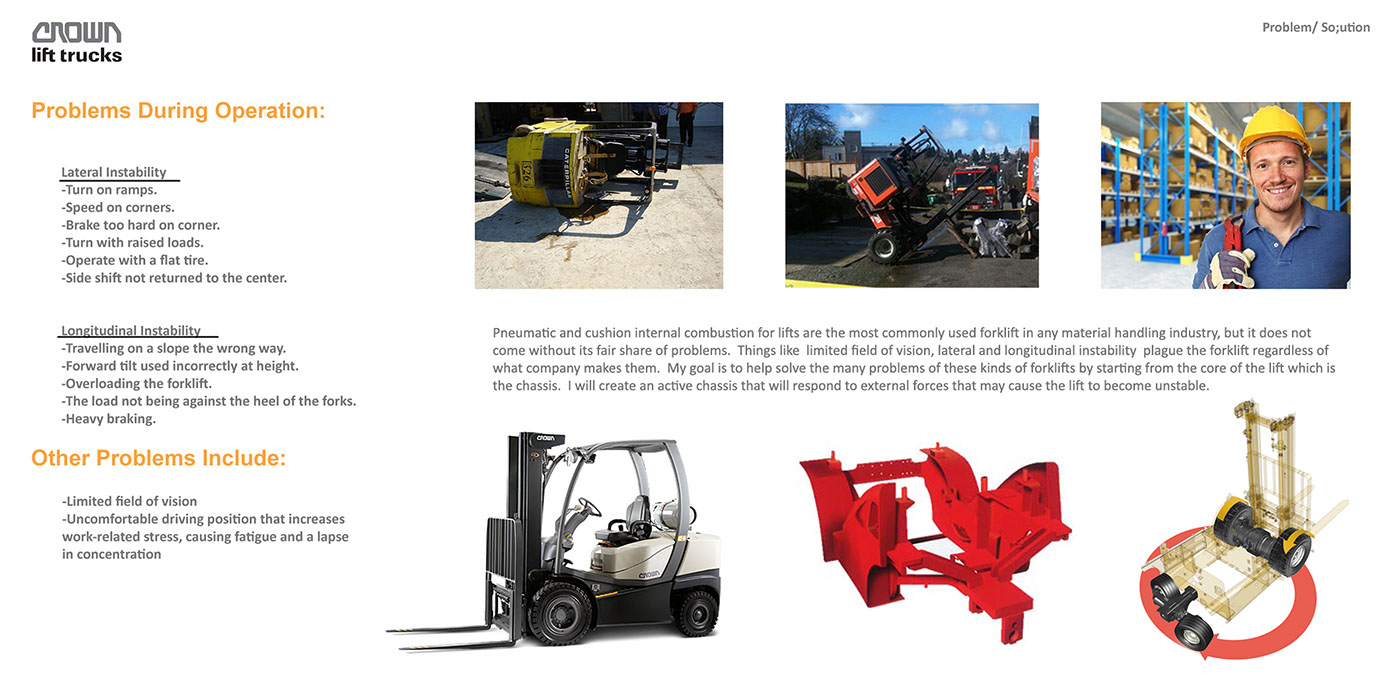 CROWN
lift trucks

Problem/ So;ution

Problems During Operation:

Lateral Instability
-Turn on ramps.
-Speed on corners.
-Brake too hard on corner.
-Turn with raised loads.
-Operate with a flat tire.
-Side shift not returned to the center.

Longitudinal Instability
-Travelling on a slope the wrong way.
-Forward tilt used incorrectly at height.
-Overloading the forklift.
-The load not being against the heel of the forks.
-Heavy braking.

Other Problems Include:

-Limited field of vision
-Uncomfortable driving position that increases work-related stress, causing fatigue and a lapse in concentration

Pneumatic and cushion internal combustion for lifts are the most commonly used forklift in any material handling industry, but it does not come without its fair share of problems. Things like limited field of vision, lateral and longitudinal instability plague the forklift regardless of what company makes them. My goal is to help solve the many problems of these kinds of forklifts by starting from the core of the lift which is the chassis. I will create an active chassis that will respond to external forces that may cause the lift to become unstable.